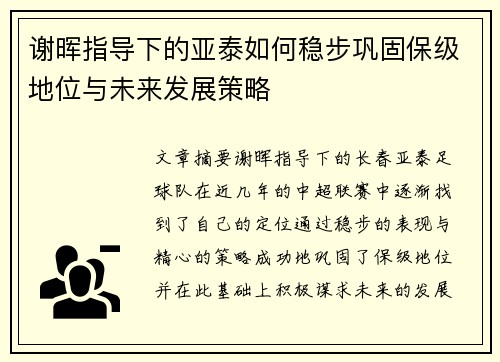 谢晖指导下的亚泰如何稳步巩固保级地位与未来发展策略

文章摘要谢晖指导下的长春亚泰足球队在近几年的中超联赛中逐渐找到了自己的定位通过稳步的表现与精心的策略成功地巩固了保级地位并在此基础上积极谋求未来的发展